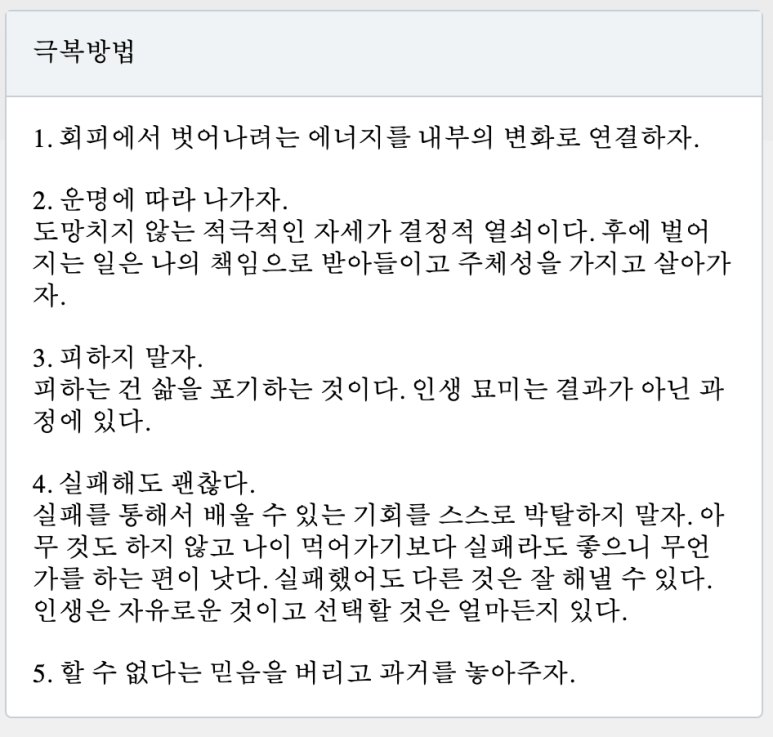 극복방법

1. 회피에서 벗어나려는 에너지를 내부의 변화로 연결하자.

2. 운명에 따라 나가자.
도망치지 않는 적극적인 자세가 결정적 열쇠이다. 후에 벌어지는 일은 나의 책임으로 받아들이고 주체성을 가지고 살아가자.

3. 피하지 말자.
피하는 건 삶을 포기하는 것이다. 인생 묘미는 결과가 아닌 과정에 있다.

4. 실패해도 괜찮다.
실패를 통해서 배울 수 있는 기회를 스스로 박탈하지 말자. 아무 것도 하지 않고 나이 먹어가기보다 실패라도 좋으니 무언가를 하는 편이 낫다. 실패했어도 다른 것은 잘 해낼 수 있다. 인생은 자유로운 것이고 선택할 것은 얼마든지 있다.

5. 할 수 없다는 믿음을 버리고 과거를 놓아주자.